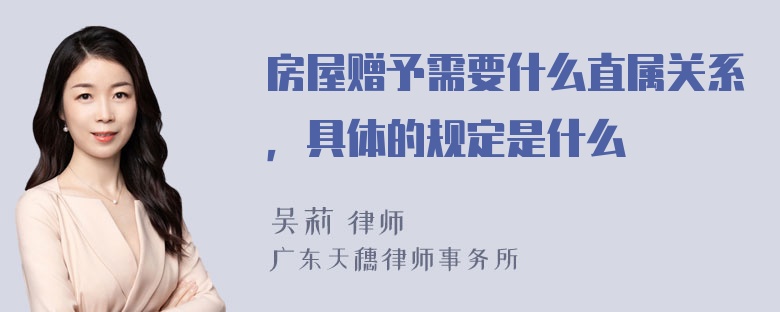 房屋赠予需要什么直属关系，具体的规定是什么

吴莉 律师
广东天穗律师事务所